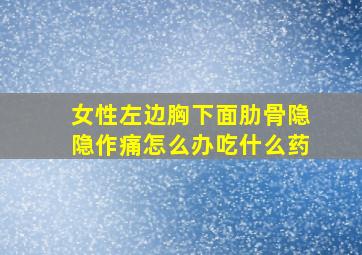 女性左边胸下面肋骨隐隐作痛怎么办吃什么药